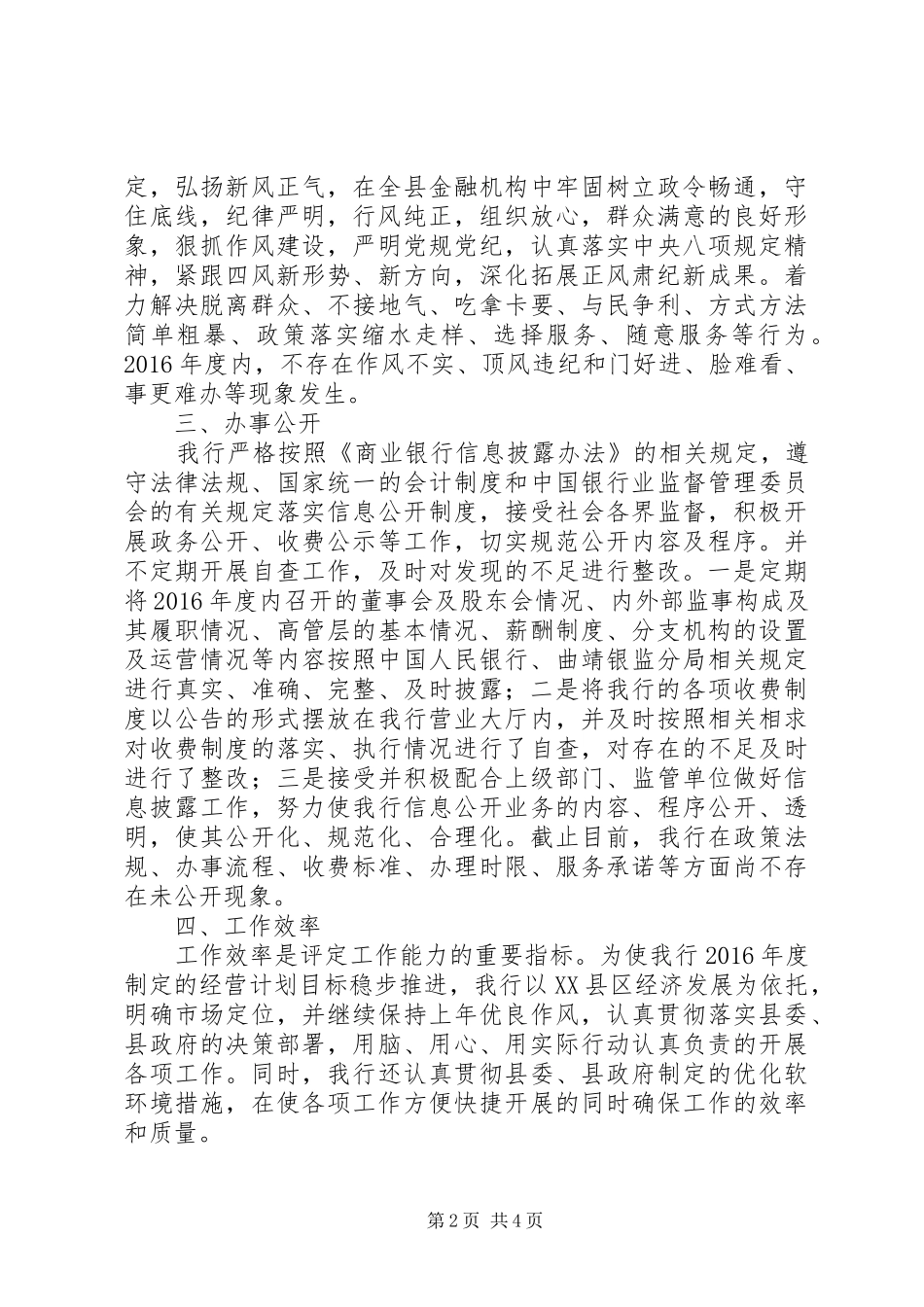 定，弘扬新风正气，在全县金融机构中牢固树立政令畅通，守住底线，纪律严明，行风纯正，组织放心，群众满意的良好形象，狠抓作风建设，严明党规党纪，认真落实中央八项规定精神，紧跟四风新形势、新方向，深化拓展正风肃纪新成果。着力解决脱离群众、不接地气、吃拿卡要、与民争利、方式方法简单粗暴、政策落实缩水走样、选择服务、随意服务等行为。2016年度内，不存在作风不实、顶风违纪和门好进、脸难看、事更难办等现象发生。

三、办事公开

我行严格按照《商业银行信息披露办法》的相关规定，遵守法律法规、国家统一的会计制度和中国银行业监督管理委员会的有关规定落实信息公开制度，接受社会各界监督，积极开展政务公开、收费公示等工作，切实规范公开内容及程序。并不定期开展自查工作，及时对发现的不足进行整改。一是定期将2016年度内召开的董事会及股东会情况、内外部监事构成及其履职情况、高管层的基本情况、薪酬制度、分支机构的设置及运营情况等内容按照中国人民银行、曲靖银监分局相关规定进行真实、准确、完整、及时披露；二是将我行的各项收费制度以公告的形式摆放在我行营业大厅内，并及时按照相关相求对收费制度的落实、执行情况进行了自查，对存在的不足及时进行了整改；三是接受并积极配合上级部门、监管单位做好信息披露工作，努力使我行信息公开业务的内容、程序公开、透明，使其公开化、规范化、合理化。截止目前，我行在政策法规、办事流程、收费标准、办理时限、服务承诺等方面尚不存在未公开现象。

四、工作效率

工作效率是评定工作能力的重要指标。为使我行2016年度制定的经营计划目标稳步推进，我行以XX县区经济发展为依托，明确市场定位，并继续保持上年优良作风，认真贯彻落实县委、县政府的决策部署，用脑、用心、用实际行动认真负责的开展各项工作。同时，我行还认真贯彻县委、县政府制定的优化软环境措施，在使各项工作方便快捷开展的同时确保工作的效率和质量。

第2页 共4页